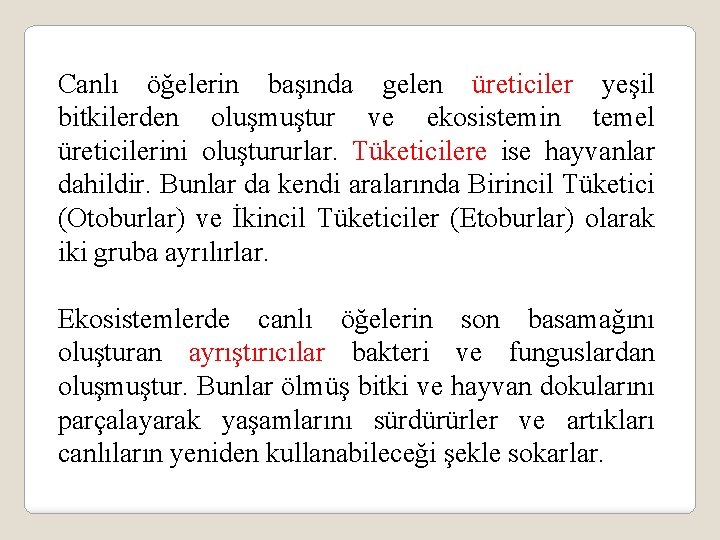 Canlı öğelerin başında gelen üreticiler yeşil bitkilerden oluşmuştur ve ekosistemin temel üreticilerini oluştururlar. Tüketicilere ise hayvanlar dahildir. Bunlar da kendi aralarında Birincil Tüketici (Otoburlar) ve İkincil Tüketiciler (Etoburlar) olarak iki gruba ayrılırlar.

Ekosistemlerde canlı öğelerin son basamağını oluşturan ayrıştırıcılar bakteri ve funguslardan oluşmuştur. Bunlar ölmüş bitki ve hayvan dokularını parçalayarak yaşamlarını sürdürürler ve artıkları canlıların yeniden kullanabileceği şekle sokarlar.